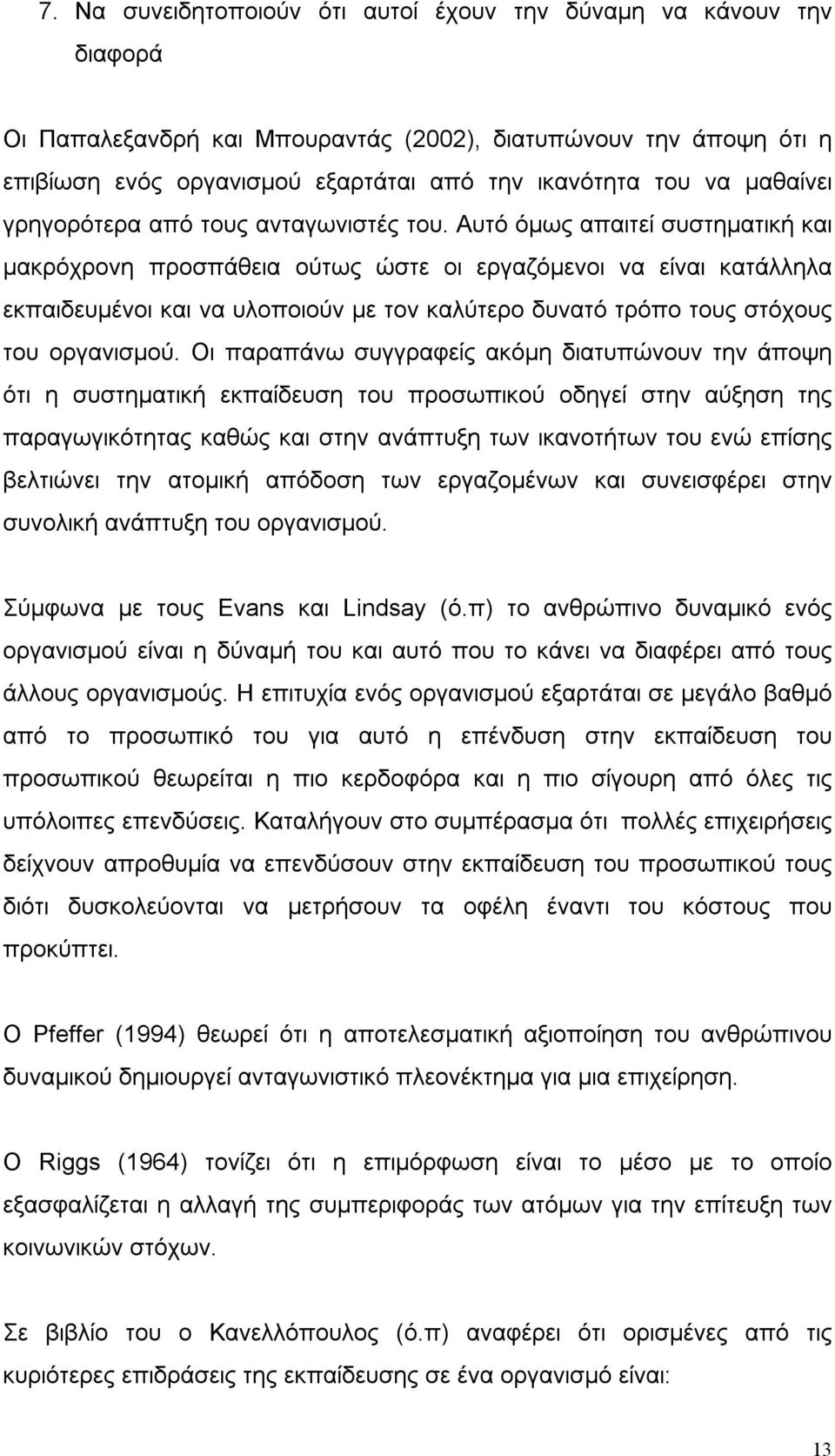 7. Να συνειδητοποιούν ότι αυτοί έχουν την δύναμη να κάνουν την διαφορά

Οι Παπαλεξανδρή και Μπουραντάς (2002), διατυπώνουν την άποψη ότι η επιβίωση ενός οργανισμού εξαρτάται από την ικανότητα του να μαθαίνει γρηγορότερα από τους ανταγωνιστές του. Αυτό όμως απαιτεί συστηματική και μακρόχρονη προσπάθεια ούτως ώστε οι εργαζόμενοι να είναι κατάλληλα εκπαιδευμένοι και να υλοποιούν με τον καλύτερο δυνατό τρόπο τους στόχους του οργανισμού. Οι παραπάνω συγγραφείς ακόμη διατυπώνουν την άποψη ότι η συστηματική εκπαίδευση του προσωπικού οδηγεί στην αύξηση της παραγωγικότητας καθώς και στην ανάπτυξη των ικανοτήτων του ενώ επίσης βελτιώνει την ατομική απόδοση των εργαζομένων και συνεισφέρει στην συνολική ανάπτυξη του οργανισμού.

Σύμφωνα με τους Evans και Lindsay (ό.π) το ανθρώπινο δυναμικό ενός οργανισμού είναι η δύναμή του και αυτό που το κάνει να διαφέρει από τους άλλους οργανισμούς. Η επιτυχία ενός οργανισμού εξαρτάται σε μεγάλο βαθμό από το προσωπικό του για αυτό η επένδυση στην εκπαίδευση του προσωπικού θεωρείται η πιο κερδοφόρα και η πιο σίγουρη από όλες τις υπόλοιπες επενδύσεις. Καταλήγουν στο συμπέρασμα ότι πολλές επιχειρήσεις δείχνουν απροθυμία να επενδύσουν στην εκπαίδευση του προσωπικού τους διότι δυσκολεύονται να μετρήσουν τα οφέλη έναντι του κόστους που προκύπτει.

Ο Pfeffer (1994) θεωρεί ότι η αποτελεσματική αξιοποίηση του ανθρώπινου δυναμικού δημιουργεί ανταγωνιστικό πλεονέκτημα για μια επιχείρηση.

Ο Riggs (1964) τονίζει ότι η επιμόρφωση είναι το μέσο με το οποίο εξασφαλίζεται η αλλαγή της συμπεριφοράς των ατόμων για την επίτευξη των κοινωνικών στόχων.

Σε βιβλίο του ο Κανελλόπουλος (ό.π) αναφέρει ότι ορισμένες από τις κυριότερες επιδράσεις της εκπαίδευσης σε ένα οργανισμό είναι:

13